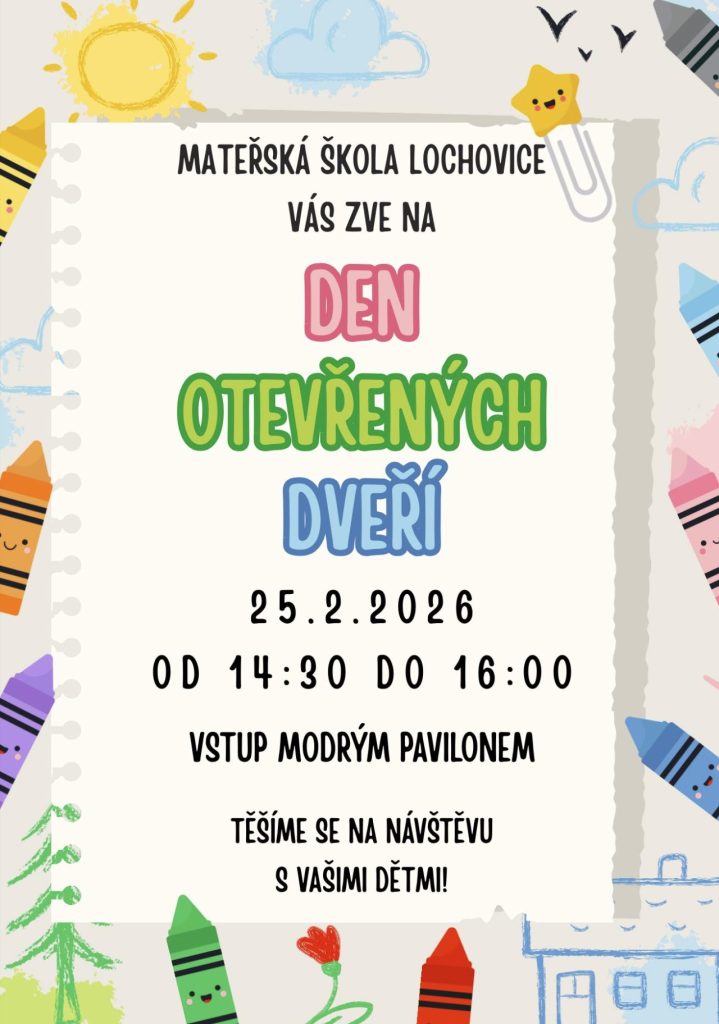 MATEŘSKÁ ŠKOLA LOCHOVICE
VÁS ZVE NA

DEN
OTEVŘENÝCH
DVEŘÍ

25.2.2026
OD 14:30 DO 16:00

VSTUP MODRÝM PAVILONEM

TĚŠÍME SE NA NÁVŠTĚVU
S VAŠIMI DĚTMI!